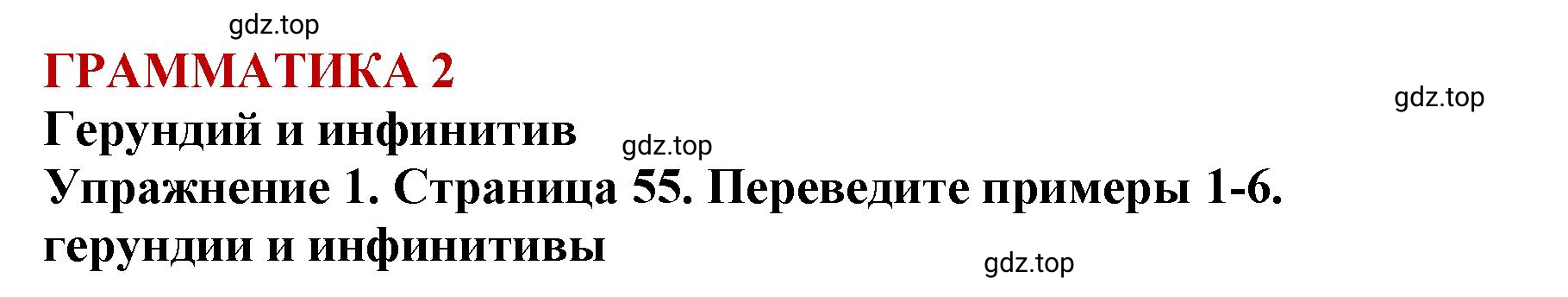 gdz.top

ГРАММАТИКА 2

gdz.top

Герундий и инфинитив

gdz.top

Упражнение 1. Страница 55. Переведите примеры 1-6. герундии и инфинитивы

gdz.top